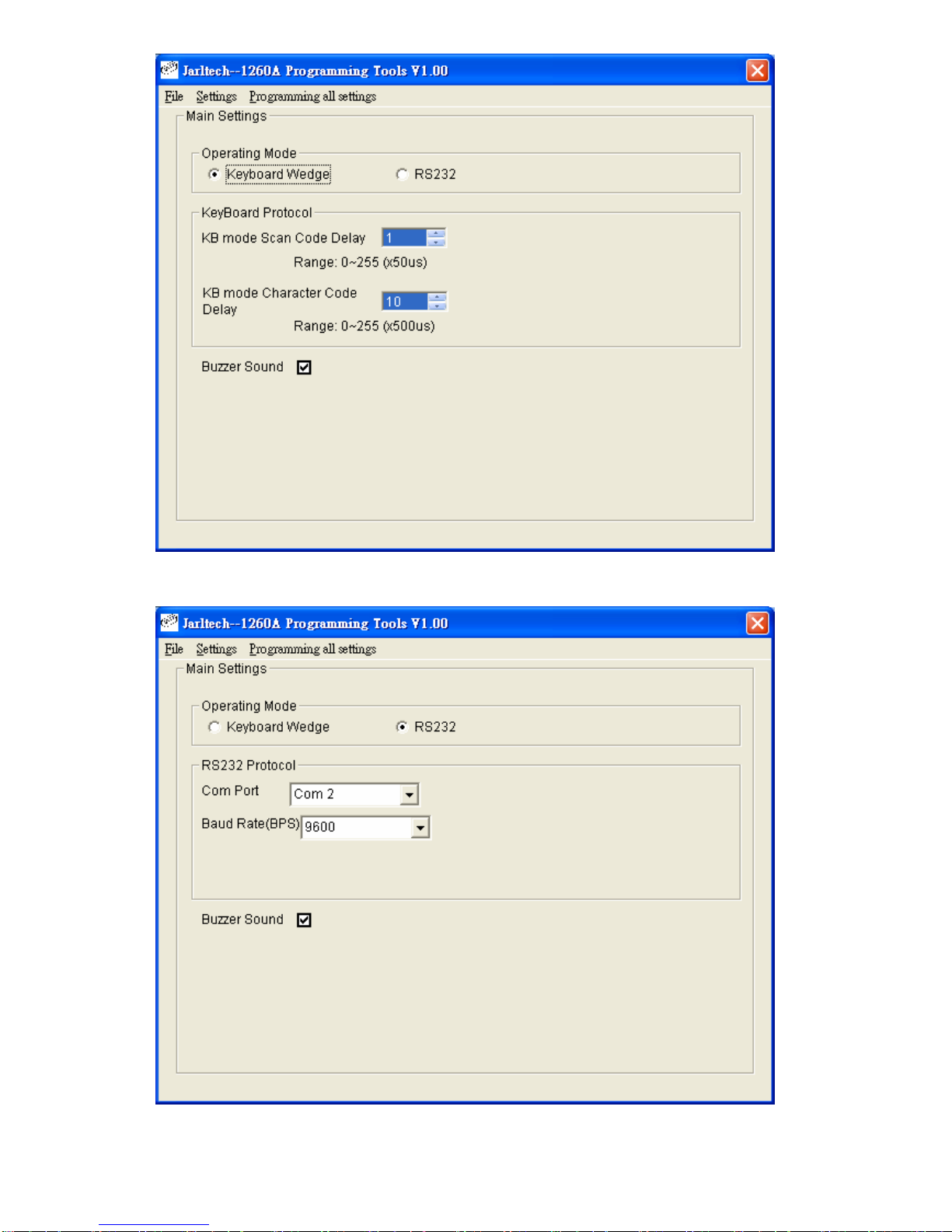 Jarltech--1260A Programming Tools V1.00

File Settings Programming all settings

Main Settings

Operating Mode

Keyboard Wedge RS232

KeyBoard Protocol

KB mode Scan Code Delay 1

Range: 0~255 (x50us)

KB mode Character Code Delay 10

Range: 0~255 (x500us)

Buzzer Sound

Jarltech--1260A Programming Tools V1.00

File Settings Programming all settings

Main Settings

Operating Mode

Keyboard Wedge RS232

RS232 Protocol

Com Port Com 2

Baud Rate(BPS) 9600

Buzzer Sound